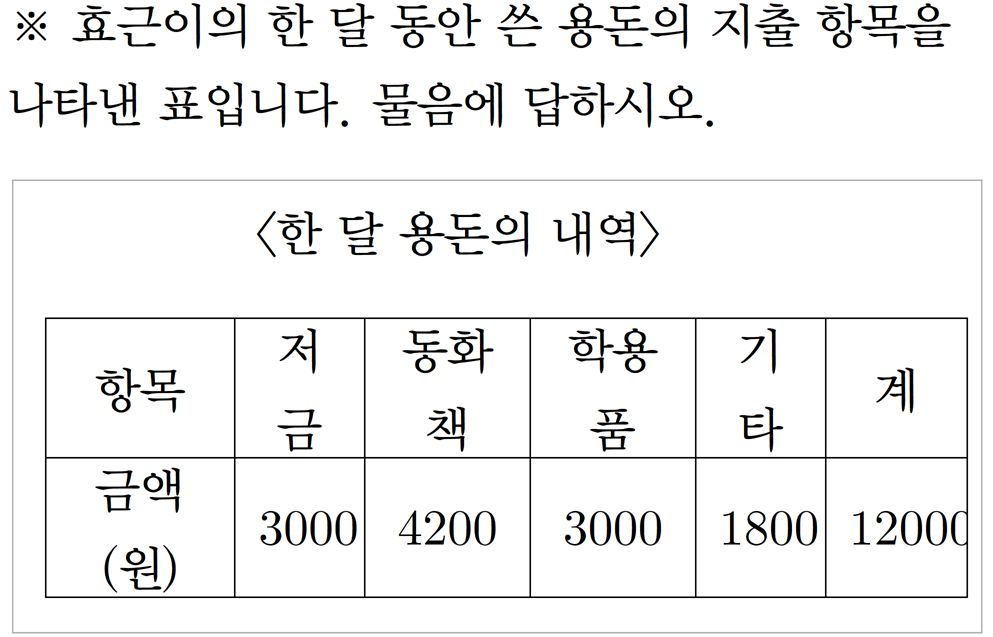 ※ 효근이의 한 달 동안 쓴 용돈의 지출 항목을 나타낸 표입니다. 물음에 답하시오.

〈한 달 용돈의 내역〉

| 항목 | 저금 | 동화책 | 학용품 | 기타 | 계 |
|---|---|---|---|---|---|
| 금액 (원) | 3000 | 4200 | 3000 | 1800 | 12000 |